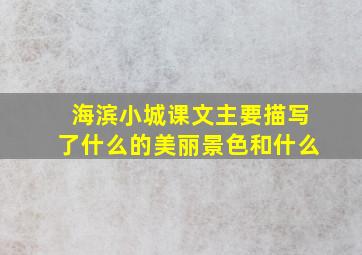 海滨小城课文主要描写了什么的美丽景色和什么